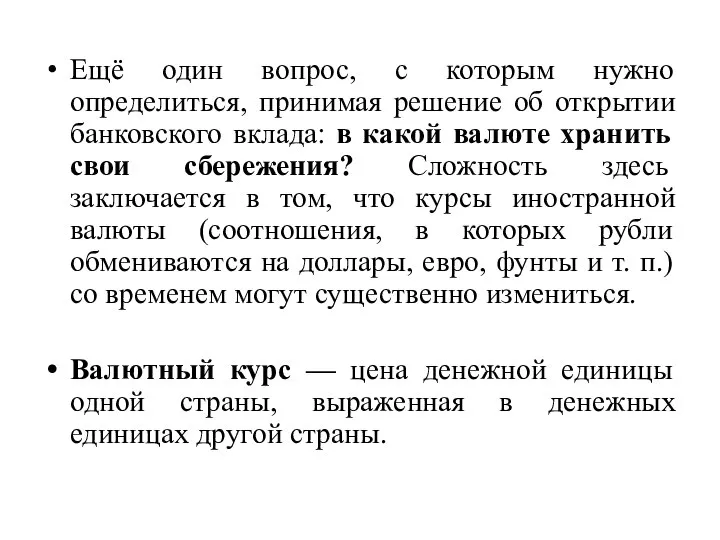 • Ещё один вопрос, с которым нужно определиться, принимая решение об открытии банковского вклада: в какой валюте хранить свои сбережения? Сложность здесь заключается в том, что курсы иностранной валюты (соотношения, в которых рубли обмениваются на доллары, евро, фунты и т. п.) со временем могут существенно измениться.

• Валютный курс — цена денежной единицы одной страны, выраженная в денежных единицах другой страны.